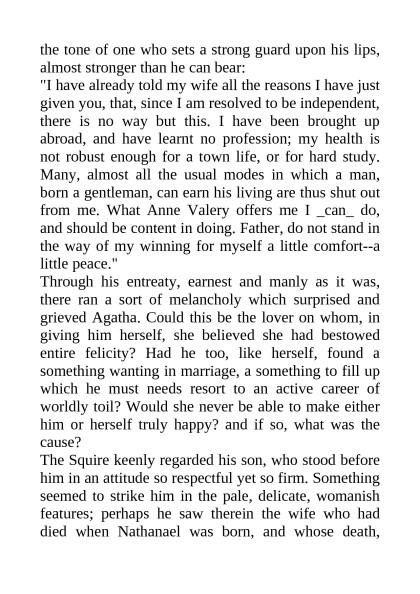 the tone of one who sets a strong guard upon his lips, almost stronger than he can bear:
"I have already told my wife all the reasons I have just given you, that, since I am resolved to be independent, there is no way but this. I have been brought up abroad, and have learnt no profession; my health is not robust enough for a town life, or for hard study. Many, almost all the usual modes in which a man, born a gentleman, can earn his living are thus shut out from me. What Anne Valery offers me I _can_ do, and should be content in doing. Father, do not stand in the way of my winning for myself a little comfort--a little peace."
Through his entreaty, earnest and manly as it was, there ran a sort of melancholy which surprised and grieved Agatha. Could this be the lover on whom, in giving him herself, she believed she had bestowed entire felicity? Had he too, like herself, found a something wanting in marriage, a something to fill up which he must needs resort to an active career of worldly toil? Would she never be able to make either him or herself truly happy? and if so, what was the cause?
The Squire keenly regarded his son, who stood before him in an attitude so respectful yet so firm. Something seemed to strike him in the pale, delicate, womanish features; perhaps he saw therein the wife who had died when Nathanael was born, and whose death,